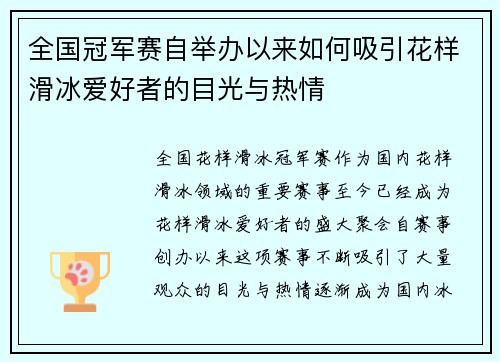 全国冠军赛自举办以来如何吸引花样滑冰爱好者的目光与热情

全国花样滑冰冠军赛作为国内花样滑冰领域的重要赛事至今已经成为花样滑冰爱好者的盛大聚会自赛事创办以来这项赛事不断吸引了大量观众的目光与热情逐渐成为国内冰